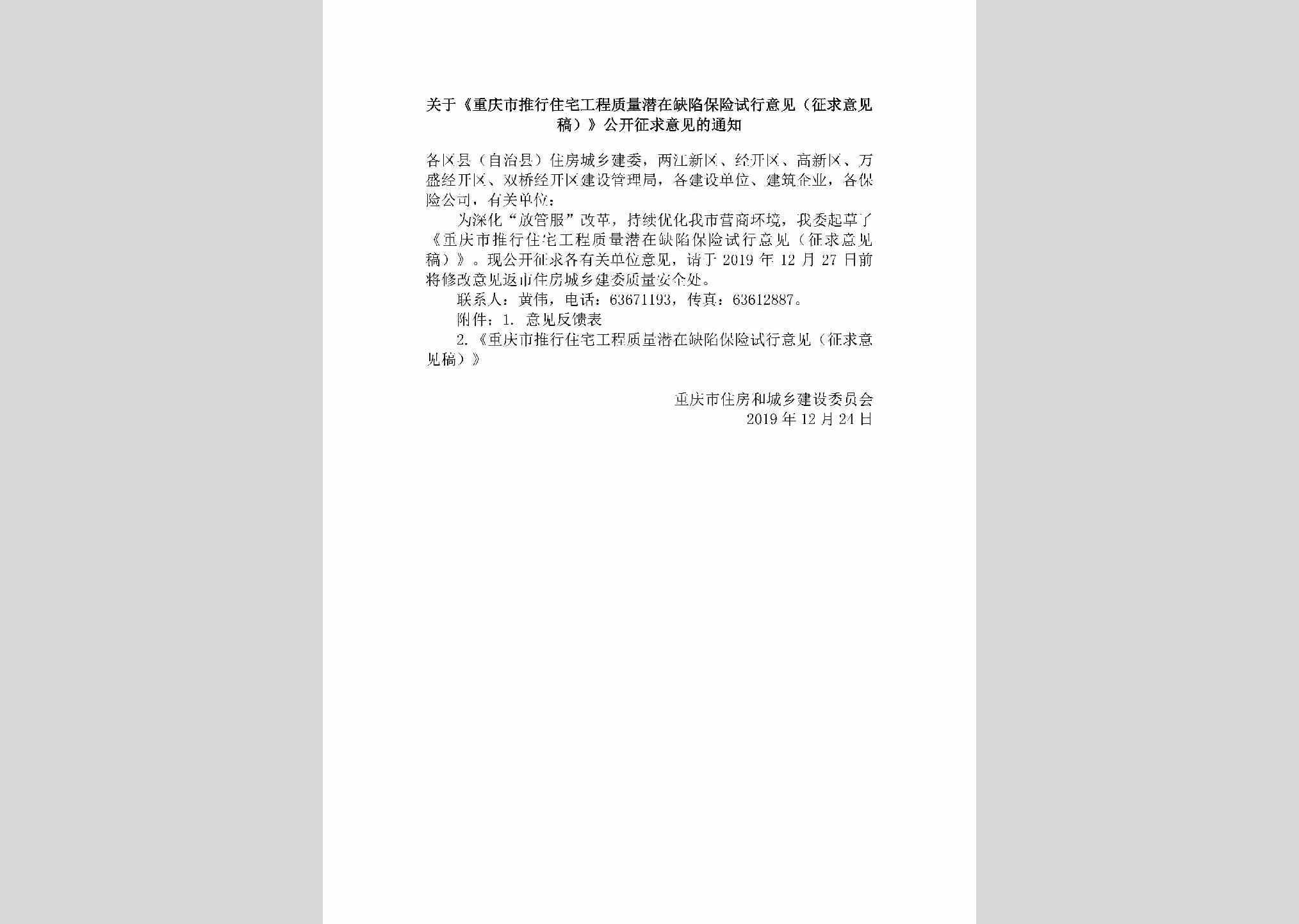 关于《重庆市推行住宅工程质量潜在缺陷保险试行意见（征求意见稿）》公开征求意见的通知

各区县（自治县）住房城乡建委，两江新区、经开区、高新区、万盛经开区、双桥经开区建设管理局，各建设单位、建筑企业，各保险公司，有关单位：

为深化“放管服”改革，持续优化我市营商环境，我委起草了《重庆市推行住宅工程质量潜在缺陷保险试行意见（征求意见稿）》。现公开征求各有关单位意见，请于 2019 年 12 月 27 日前将修改意见返市住房城乡建委质量安全处。

联系人：黄伟，电话：63671193，传真：63612887。

附件：1. 意见反馈表

2.《重庆市推行住宅工程质量潜在缺陷保险试行意见（征求意见稿）》

重庆市住房和城乡建设委员会
2019 年 12 月 24 日